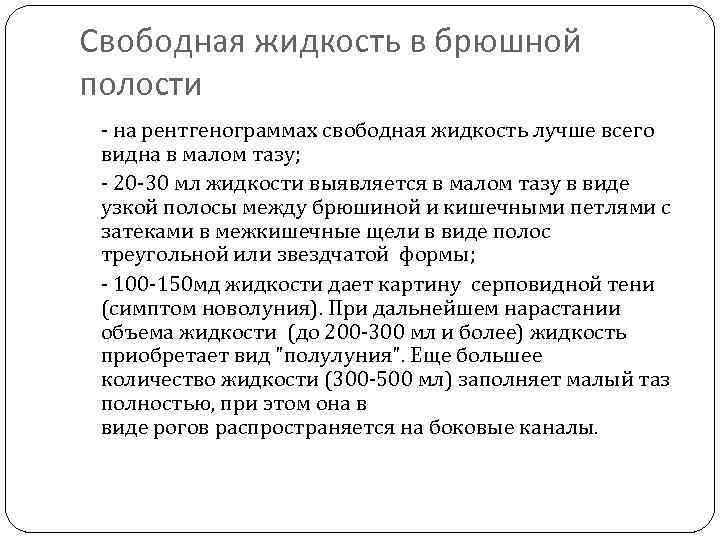 Свободная жидкость в брюшной полости

- на рентгенограммах свободная жидкость лучше всего видна в малом тазу;

- 20-30 мл жидкости выявляется в малом тазу в виде узкой полосы между брюшиной и кишечными петлями с затеками в межкишечные щели в виде полос треугольной или звездчатой формы;

- 100-150мд жидкости дает картину серповидной тени (симптом новолуния). При дальнейшем нарастании объема жидкости (до 200-300 мл и более) жидкость приобретает вид "полулуния". Еще большее количество жидкости (300-500 мл) заполняет малый таз полностью, при этом она в виде рогов распространяется на боковые каналы.